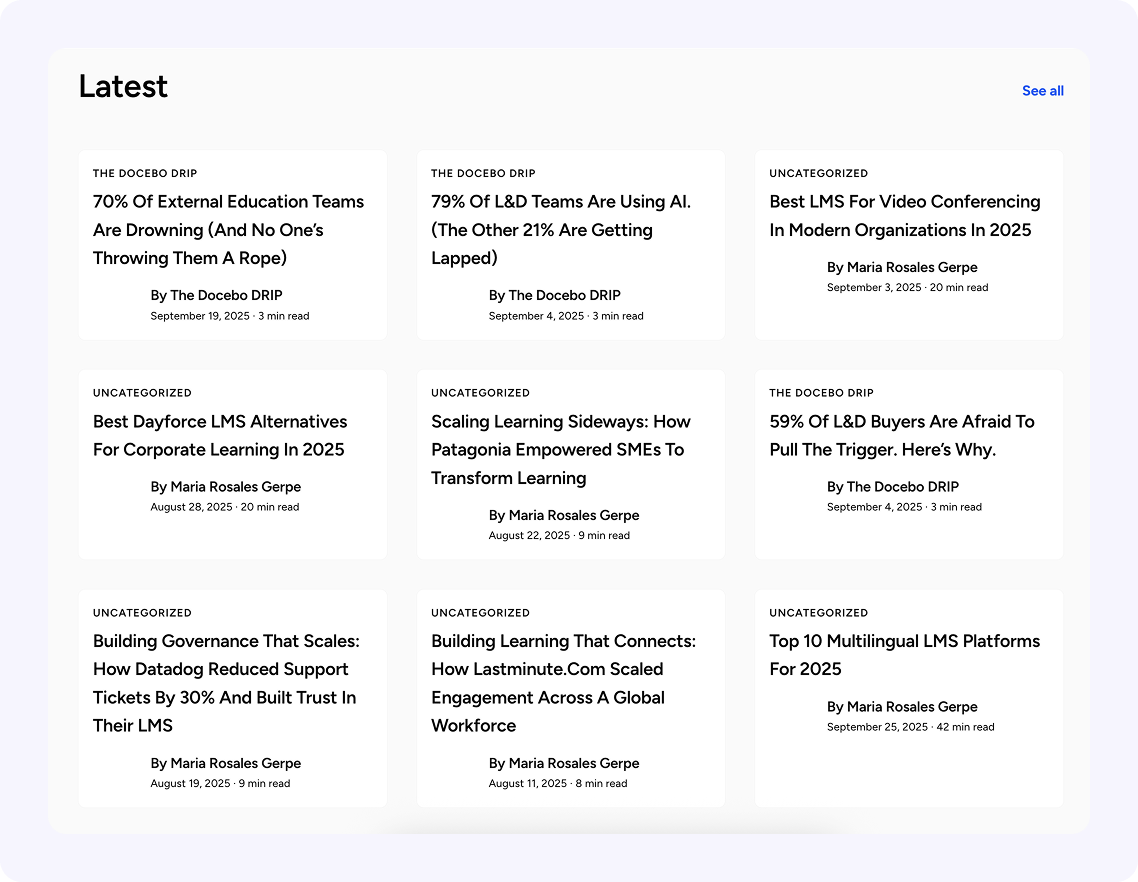 Latest

See all

THE DOCEBO DRIP
70% Of External Education Teams Are Drowning (And No One's Throwing Them A Rope)
By The Docebo DRIP
September 19, 2025 · 3 min read

THE DOCEBO DRIP
79% Of L&D Teams Are Using AI. (The Other 21% Are Getting Lapped)
By The Docebo DRIP
September 4, 2025 · 3 min read

UNCATEGORIZED
Best LMS For Video Conferencing In Modern Organizations In 2025
By Maria Rosales Gerpe
September 3, 2025 · 20 min read

UNCATEGORIZED
Best Dayforce LMS Alternatives For Corporate Learning In 2025
By Maria Rosales Gerpe
August 28, 2025 · 20 min read

UNCATEGORIZED
Scaling Learning Sideways: How Patagonia Empowered SMEs To Transform Learning
By Maria Rosales Gerpe
August 22, 2025 · 9 min read

THE DOCEBO DRIP
59% Of L&D Buyers Are Afraid To Pull The Trigger. Here's Why.
By The Docebo DRIP
September 4, 2025 · 3 min read

UNCATEGORIZED
Building Governance That Scales: How Datadog Reduced Support Tickets By 30% And Built Trust In Their LMS
By Maria Rosales Gerpe
August 19, 2025 · 9 min read

UNCATEGORIZED
Building Learning That Connects: How Lastminute.Com Scaled Engagement Across A Global Workforce
By Maria Rosales Gerpe
August 11, 2025 · 8 min read

UNCATEGORIZED
Top 10 Multilingual LMS Platforms For 2025
By Maria Rosales Gerpe
September 25, 2025 · 42 min read